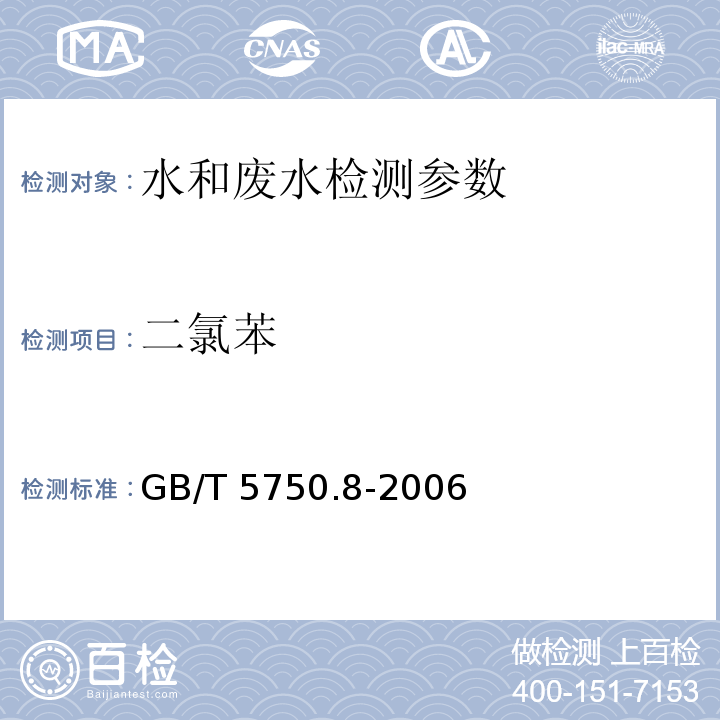 MA CNAS AL ilac-MRA

检测对象：水和废水检测参数

检测项目：二氯苯

检测标准：GB/T 5750.8-2006

百检
Baijiantest.com

做检测 上百检
400-151-7153